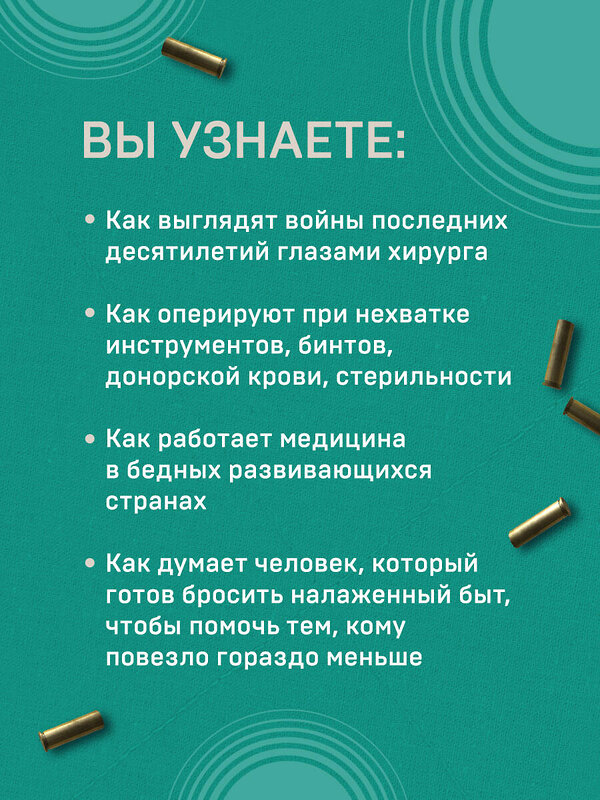 ВЫ УЗНАЕТЕ:

• Как выглядят войны последних десятилетий глазами хирурга

• Как оперируют при нехватке инструментов, бинтов, донорской крови, стерильности

• Как работает медицина в бедных развивающихся странах

• Как думает человек, который готов бросить налаженный быт, чтобы помочь тем, кому повезло гораздо меньше